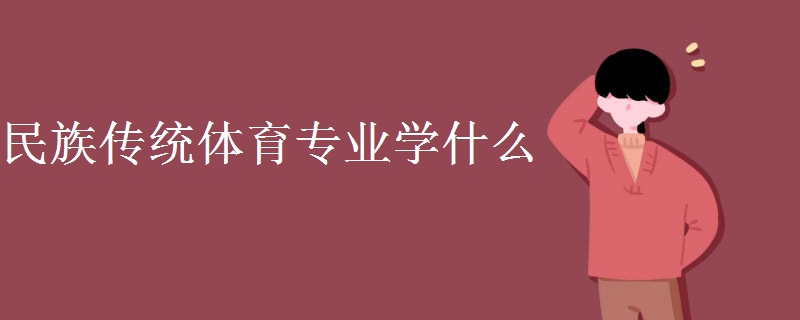 民族传统体育专业学什么